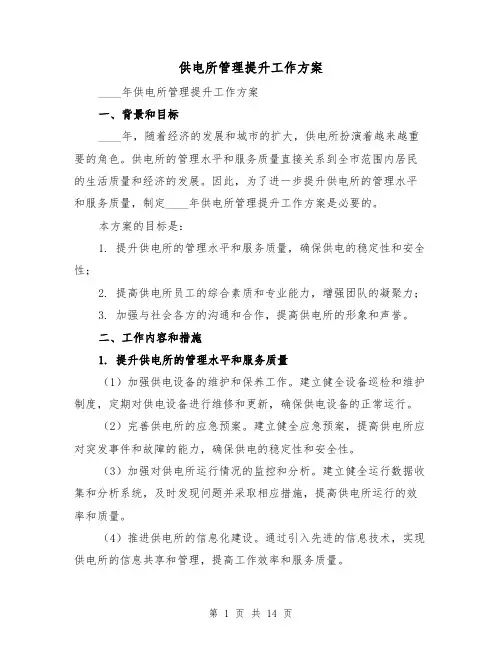 供电所管理提升工作方案

____年供电所管理提升工作方案

一、背景和目标

____年，随着经济的发展和城市的扩大，供电所扮演着越来越重要的角色。供电所的管理水平和服务质量直接关系到全市范围内居民的生活质量和经济的发展。因此，为了进一步提升供电所的管理水平和服务质量，制定____年供电所管理提升工作方案是必要的。

本方案的目标是：

1. 提升供电所的管理水平和服务质量，确保供电的稳定性和安全性；

2. 提高供电所员工的综合素质和专业能力，增强团队的凝聚力；

3. 加强与社会各方的沟通和合作，提高供电所的形象和声誉。

二、工作内容和措施

1. 提升供电所的管理水平和服务质量

（1）加强供电设备的维护和保养工作。建立健全设备巡检和维护制度，定期对供电设备进行维修和更新，确保供电设备的正常运行。

（2）完善供电所的应急预案。建立健全应急预案，提高供电所应对突发事件和故障的能力，确保供电的稳定性和安全性。

（3）加强对供电所运行情况的监控和分析。建立健全运行数据收集和分析系统，及时发现问题并采取相应措施，提高供电所运行的效率和质量。

（4）推进供电所的信息化建设。通过引入先进的信息技术，实现供电所的信息共享和管理，提高工作效率和服务质量。

第 1 页 共 14 页